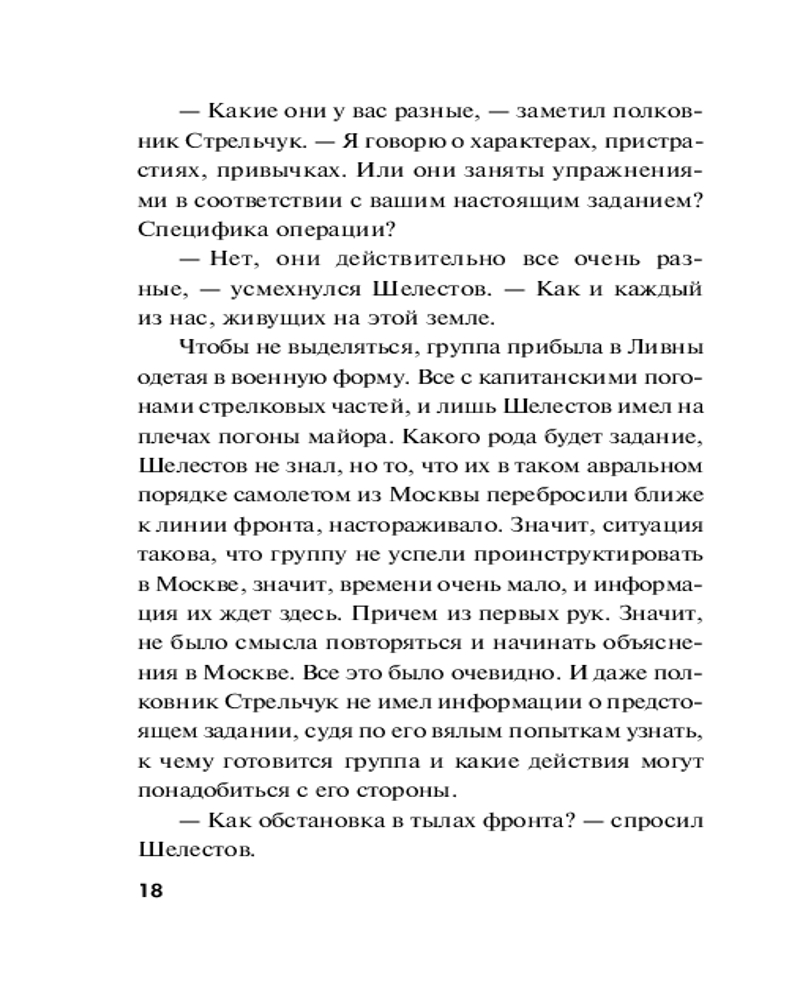 — Какие они у вас разные, — заметил полковник Стрельчук. — Я говорю о характерах, пристрастиях, привычках. Или они заняты упражнениями в соответствии с вашим настоящим заданием? Специфика операции?

— Нет, они действительно все очень разные, — усмехнулся Шелестов. — Как и каждый из нас, живущих на этой земле.

Чтобы не выделяться, группа прибыла в Ливны одетая в военную форму. Все с капитанскими погонами стрелковых частей, и лишь Шелестов имел на плечах погоны майора. Какого рода будет задание, Шелестов не знал, но то, что их в таком авральном порядке самолетом из Москвы перебросили ближе к линии фронта, настораживало. Значит, ситуация такова, что группу не успели проинструктировать в Москве, значит, времени очень мало, и информация их ждет здесь. Причем из первых рук. Значит, не было смысла повторяться и начинать объяснения в Москве. Все это было очевидно. И даже полковник Стрельчук не имел информации о предстоящем задании, судя по его вялым попыткам узнать, к чему готовится группа и какие действия могут понадобиться с его стороны.

— Как обстановка в тылах фронта? — спросил Шелестов.

18